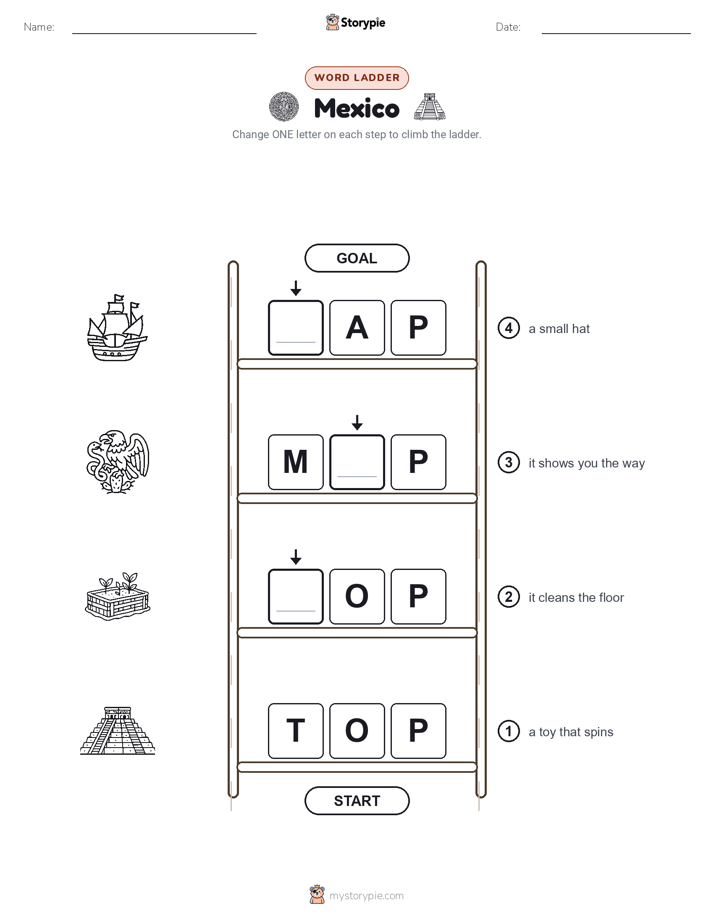 Name: Storypie Date:

WORD LADDER

Mexico

Change ONE letter on each step to climb the ladder.

GOAL

A P

④ a small hat

M P

③ it shows you the way

O P

② it cleans the floor

T O P

① a toy that spins

START

mystorypie.com